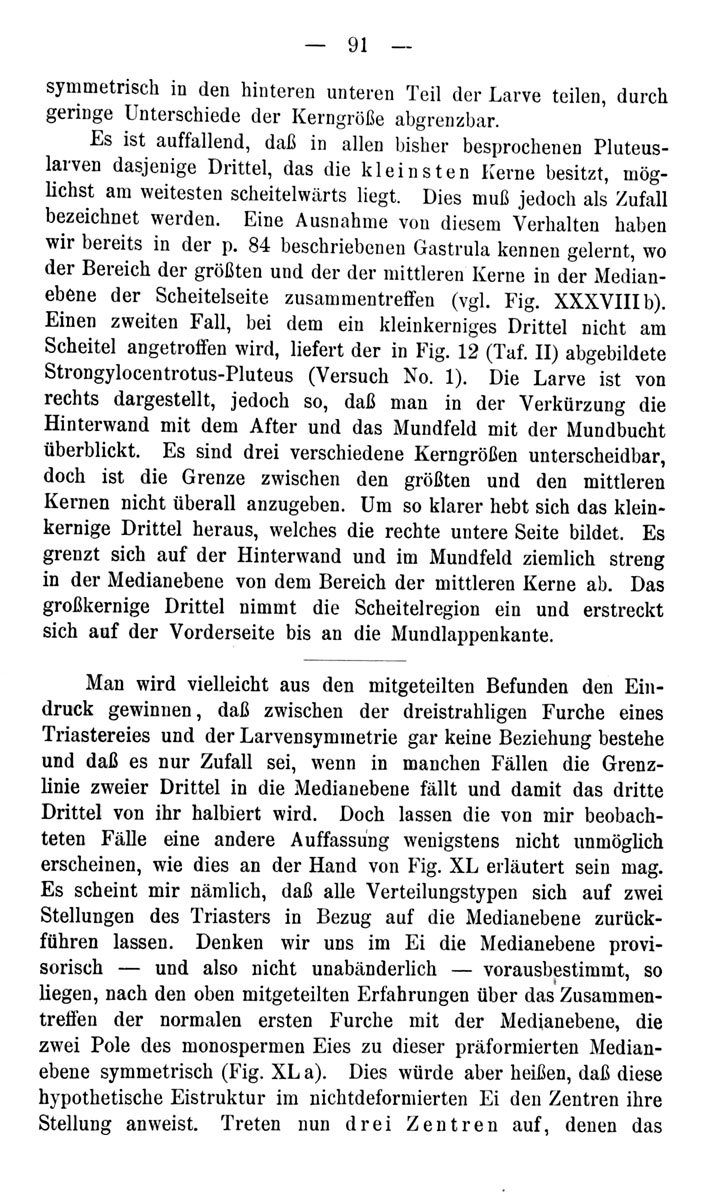 — 91 —

symmetrisch in den hinteren unteren Teil der Larve teilen, durch geringe Unterschiede der Kerngröße abgrenzbar.

Es ist auffallend, daß in allen bisher besprochenen Pluteuslarven dasjenige Drittel, das die kleinsten Kerne besitzt, möglichst am weitesten scheitelwärts liegt. Dies muß jedoch als Zufall bezeichnet werden. Eine Ausnahme von diesem Verhalten haben wir bereits in der p. 84 beschriebenen Gastrula kennen gelernt, wo der Bereich der größten und der der mittleren Kerne in der Medianebene der Scheitelseite zusammentreffen (vgl. Fig. XXXVIII b). Einen zweiten Fall, bei dem ein kleinkerniges Drittel nicht am Scheitel angetroffen wird, liefert der in Fig. 12 (Taf. II) abgebildete Strongylocentrotus-Pluteus (Versuch No. 1). Die Larve ist von rechts dargestellt, jedoch so, daß man in der Verkürzung die Hinterwand mit dem After und das Mundfeld mit der Mundbucht überblickt. Es sind drei verschiedene Kerngrößen unterscheidbar, doch ist die Grenze zwischen den größten und den mittleren Kernen nicht überall anzugeben. Um so klarer hebt sich das kleinkernige Drittel heraus, welches die rechte untere Seite bildet. Es grenzt sich auf der Hinterwand und im Mundfeld ziemlich streng in der Medianebene von dem Bereich der mittleren Kerne ab. Das großkernige Drittel nimmt die Scheitelregion ein und erstreckt sich auf der Vorderseite bis an die Mundlappenkante.

Man wird vielleicht aus den mitgeteilten Befunden den Eindruck gewinnen, daß zwischen der dreistrahligen Furche eines Triastereies und der Larvensymmetrie gar keine Beziehung bestehe und daß es nur Zufall sei, wenn in manchen Fällen die Grenzlinie zweier Drittel in die Medianebene fällt und damit das dritte Drittel von ihr halbiert wird. Doch lassen die von mir beobachteten Fälle eine andere Auffassung wenigstens nicht unmöglich erscheinen, wie dies an der Hand von Fig. XL erläutert sein mag. Es scheint mir nämlich, daß alle Verteilungstypen sich auf zwei Stellungen des Triasters in Bezug auf die Medianebene zurückführen lassen. Denken wir uns im Ei die Medianebene provisorisch — und also nicht unabänderlich — vorausbestimmt, so liegen, nach den oben mitgeteilten Erfahrungen über das Zusammentreffen der normalen ersten Furche mit der Medianebene, die zwei Pole des monospermen Eies zu dieser präformierten Medianebene symmetrisch (Fig. XL a). Dies würde aber heißen, daß diese hypothetische Eistruktur im nichtdeformierten Ei den Zentren ihre Stellung anweist. Treten nun drei Zentren auf, denen das